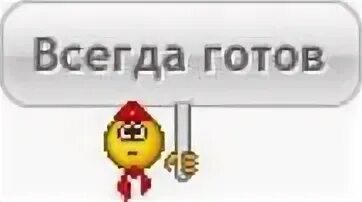 Всегда готов